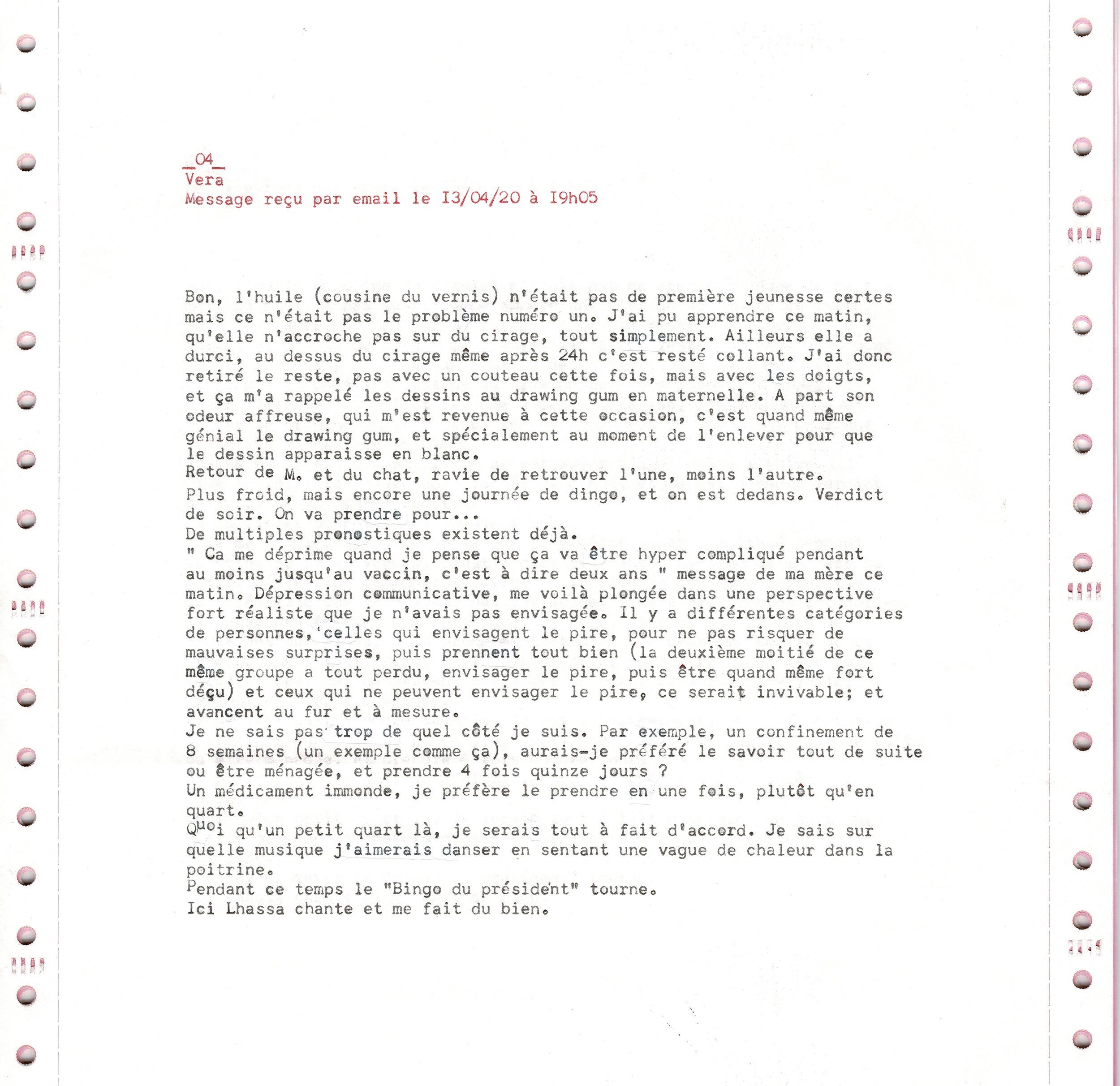 _04_
Vera
Message reçu par email le I3/04/20 à I9h05

Bon, l'huile (cousine du vernis) n'était pas de première jeunesse certes mais ce n'était pas le problème numéro un. J'ai pu apprendre ce matin, qu'elle n'accroche pas sur du cirage, tout simplement. Ailleurs elle a durci, au dessus du cirage même après 24h c'est resté collant. J'ai donc retiré le reste, pas avec un couteau cette fois, mais avec les doigts, et ça m'a rappelé les dessins au drawing gum en maternelle. A part son odeur affreuse, qui m'est revenue à cette occasion, c'est quand même génial le drawing gum, et spécialement au moment de l'enlever pour que le dessin apparaisse en blanc.
Retour de M. et du chat, ravie de retrouver l'une, moins l'autre.
Plus froid, mais encore une journée de dingo, et on est dedans. Verdict de soir. On va prendre pour...
De multiples pronostiques existent déjà.
" Ca me déprime quand je pense que ça va être hyper compliqué pendant au moins jusqu'au vaccin, c'est à dire deux ans " message de ma mère ce matin. Dépression communicative, me voilà plongée dans une perspective fort réaliste que je n'avais pas envisagée. Il y a différentes catégories de personnes, celles qui envisagent le pire, pour ne pas risquer de mauvaises surprises, puis prennent tout bien (la deuxième moitié de ce même groupe a tout perdu, envisager le pire, puis être quand même fort déçu) et ceux qui ne peuvent envisager le pire, ce serait invivable; et avancent au fur et à mesure.
Je ne sais pas trop de quel côté je suis. Par exemple, un confinement de 8 semaines (un exemple comme ça), aurais-je préféré le savoir tout de suite ou être ménagée, et prendre 4 fois quinze jours ?
Un médicament immonde, je préfère le prendre en une fois, plutôt qu'en quart.
Quoi qu'un petit quart là, je serais tout à fait d'accord. Je sais sur quelle musique j'aimerais danser en sentant une vague de chaleur dans la poitrine.
Pendant ce temps le "Bingo du président" tourne.
Ici Lhassa chante et me fait du bien.